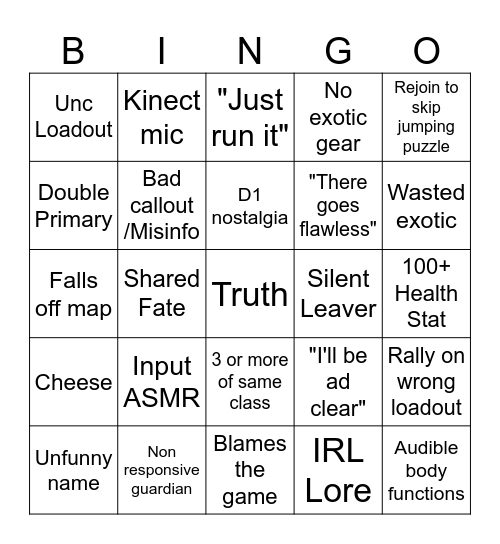 | B | I | N | G | O |
|---|---|---|---|---|
| Unc Loadout | Kinect mic | "Just run it" | No exotic gear | Rejoin to skip jumping puzzle |
| Double Primary | Bad callout /Misinfo | D1 nostalgia | "There goes flawless" | Wasted exotic |
| Falls off map | Shared Fate | Truth | Silent Leaver | 100+ Health Stat |
| Cheese | Input ASMR | 3 or more of same class | "I'll be ad clear" | Rally on wrong loadout |
| Unfunny name | Non responsive guardian | Blames the game | IRL Lore | Audible body functions |